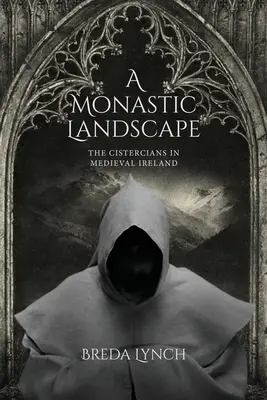 A MONASTIC LANDSCAPE

THE CISTERCIANS IN MEDIEVAL IRELAND

BREDA LYNCH